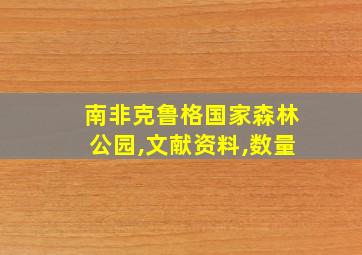 南非克鲁格国家森林公园,文献资料,数量